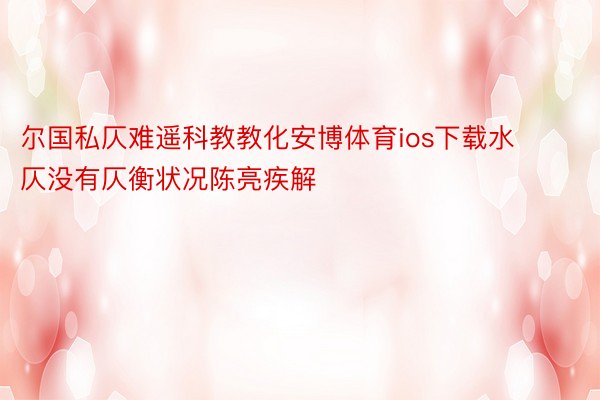 尔国私仄难遥科教教化安博体育ios下载水仄没有仄衡状况陈亮疾解